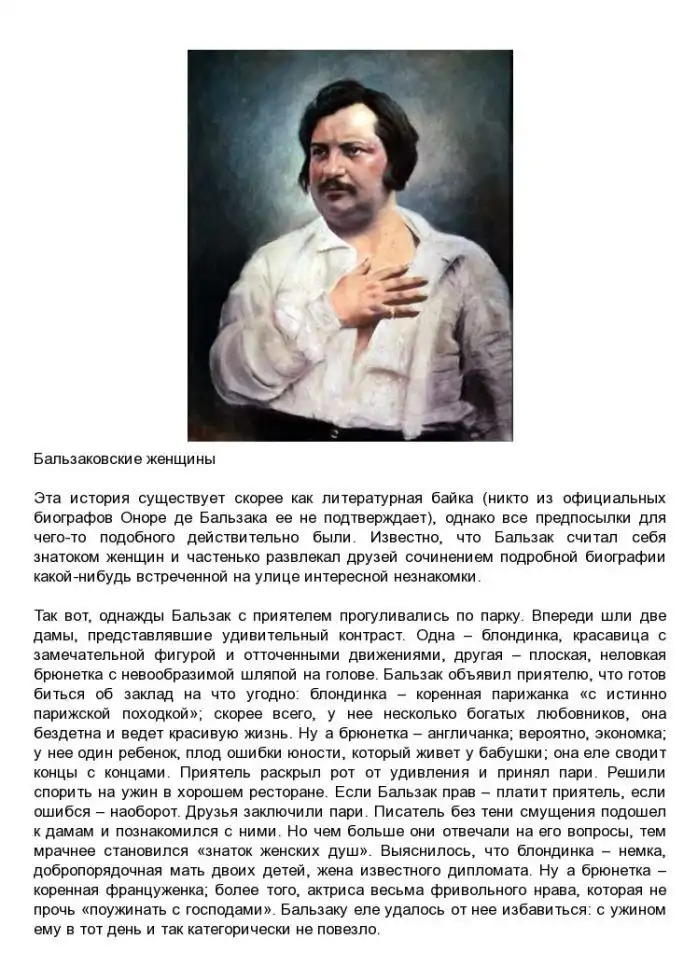 Бальзаковские женщины

Эта история существует скорее как литературная байка (никто из официальных биографов Оноре де Бальзака ее не подтверждает), однако все предпосылки для чего-то подобного действительно были. Известно, что Бальзак считал себя знатоком женщин и частенько развлекал друзей сочинением подробной биографии какой-нибудь встреченной на улице интересной незнакомки.

Так вот, однажды Бальзак с приятелем прогуливались по парку. Впереди шли две дамы, представлявшие удивительный контраст. Одна – блондинка, красавица с замечательной фигурой и отточенными движениями, другая – плоская, неловкая брюнетка с невообразимой шляпой на голове. Бальзак объявил приятелю, что готов биться об заклад на что угодно: блондинка – коренная парижанка «с истинно парижской походкой»; скорее всего, у нее несколько богатых любовников, она бездетна и ведет красивую жизнь. Ну а брюнетка – англичанка; вероятно, экономка; у нее один ребенок, плод ошибки юности, который живет у бабушки; она еле сводит концы с концами. Приятель раскрыл рот от удивления и принял пари. Решили спорить на ужин в хорошем ресторане. Если Бальзак прав – платит приятель, если ошибся – наоборот. Друзья заключили пари. Писатель без тени смущения подошел к дамам и познакомился с ними. Но чем больше они отвечали на его вопросы, тем мрачнее становился «знаток женских душ». Выяснилось, что блондинка – немка, добропорядочная мать двоих детей, жена известного дипломата. Ну а брюнетка – коренная француженка; более того, актриса весьма фривольного нрава, которая не прочь «поужинать с господами». Бальзаку еле удалось от нее избавиться: с ужином ему в тот день и так категорически не повезло.